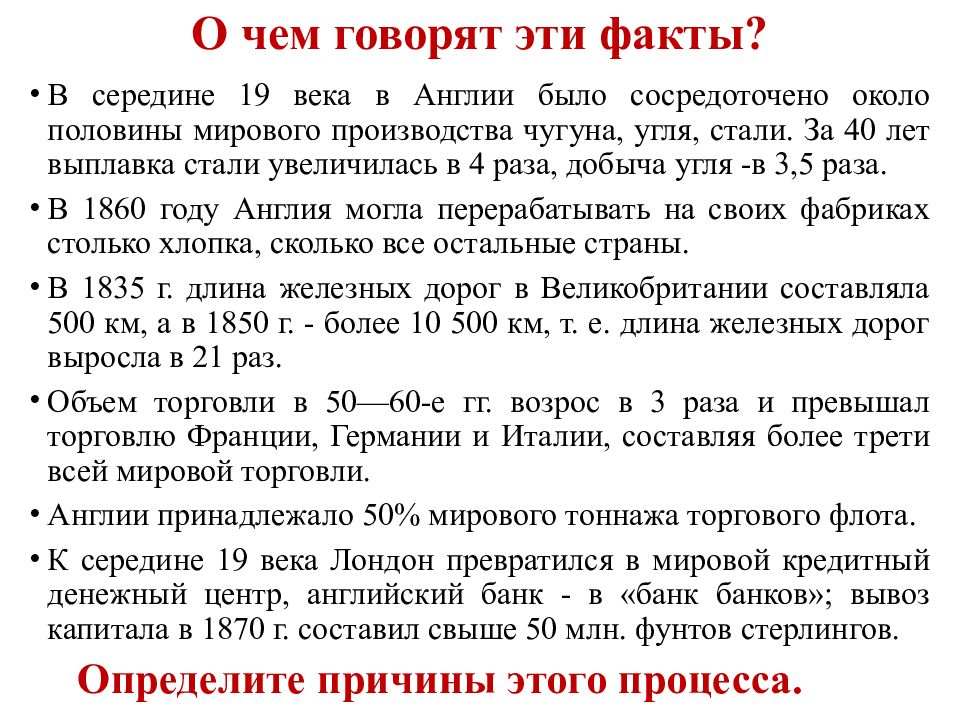 О чем говорят эти факты?

• В середине 19 века в Англии было сосредоточено около половины мирового производства чугуна, угля, стали. За 40 лет выплавка стали увеличилась в 4 раза, добыча угля -в 3,5 раза.

• В 1860 году Англия могла перерабатывать на своих фабриках столько хлопка, сколько все остальные страны.

• В 1835 г. длина железных дорог в Великобритании составляла 500 км, а в 1850 г. - более 10 500 км, т. е. длина железных дорог выросла в 21 раз.

• Объем торговли в 50—60-е гг. возрос в 3 раза и превышал торговлю Франции, Германии и Италии, составляя более трети всей мировой торговли.

• Англии принадлежало 50% мирового тоннажа торгового флота.

• К середине 19 века Лондон превратился в мировой кредитный денежный центр, английский банк - в «банк банков»; вывоз капитала в 1870 г. составил свыше 50 млн. фунтов стерлингов.

Определите причины этого процесса.